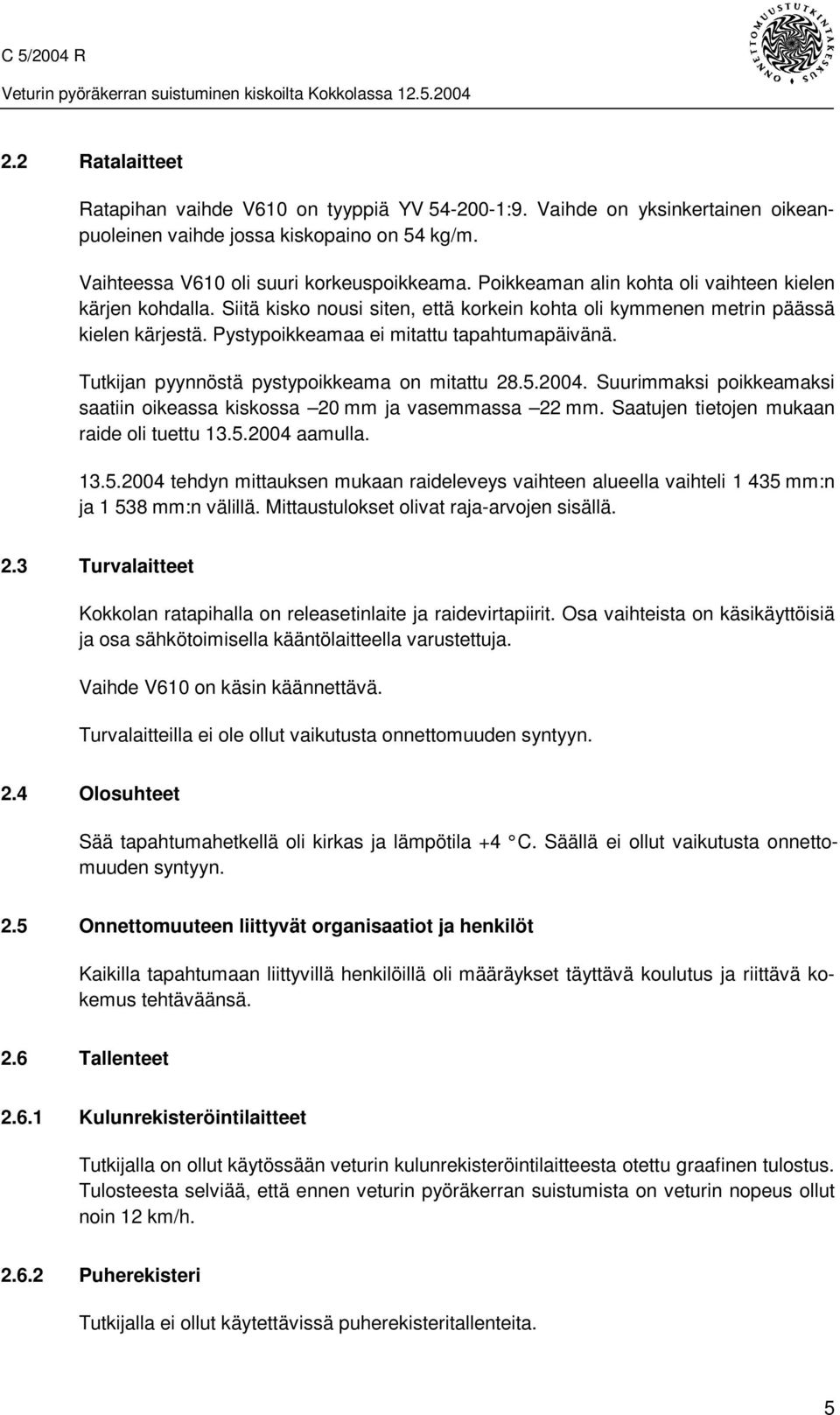 C 5/2004 R

Veturin pyöräkerran suistuminen kiskoilta Kokkolassa 12.5.2004

ONNETTOMUUSTUTKINTAKESKUS

2.2 Ratalaitteet

Ratapihan vaihde V610 on tyyppiä YV 54-200-1:9. Vaihde on yksinkertainen oikeanpuoleinen vaihde jossa kiskopaino on 54 kg/m.

Vaihteessa V610 oli suuri korkeuspoikkeama. Poikkeaman alin kohta oli vaihteen kielen kärjen kohdalla. Siitä kisko nousi siten, että korkein kohta oli kymmenen metrin päässä kielen kärjestä. Pystypoikkeamaa ei mitattu tapahtumapäivänä.

Tutkijan pyynnöstä pystypoikkeama on mitattu 28.5.2004. Suurimmaksi poikkeamaksi saatiin oikeassa kiskossa –20 mm ja vasemmassa –22 mm. Saatujen tietojen mukaan raide oli tuettu 13.5.2004 aamulla.

13.5.2004 tehdyn mittauksen mukaan raideleveys vaihteen alueella vaihteli 1 435 mm:n ja 1 538 mm:n välillä. Mittaustulokset olivat raja-arvojen sisällä.

2.3 Turvalaitteet

Kokkolan ratapihalla on releasetinlaite ja raidevirtapiirit. Osa vaihteista on käsikäyttöisiä ja osa sähkötoimisella kääntölaitteella varustettuja.

Vaihde V610 on käsin käännettävä.

Turvalaitteilla ei ole ollut vaikutusta onnettomuuden syntyyn.

2.4 Olosuhteet

Sää tapahtumahetkellä oli kirkas ja lämpötila +4 °C. Säällä ei ollut vaikutusta onnettomuuden syntyyn.

2.5 Onnettomuuteen liittyvät organisaatiot ja henkilöt

Kaikilla tapahtumaan liittyvillä henkilöillä oli määräykset täyttävä koulutus ja riittävä kokemus tehtäväänsä.

2.6 Tallenteet

2.6.1 Kulunrekisteröintilaitteet

Tutkijalla on ollut käytössään veturin kulunrekisteröintilaitteesta otettu graafinen tulostus. Tulosteesta selviää, että ennen veturin pyöräkerran suistumista on veturin nopeus ollut noin 12 km/h.

2.6.2 Puherekisteri

Tutkijalla ei ollut käytettävissä puherekisteritallenteita.

5